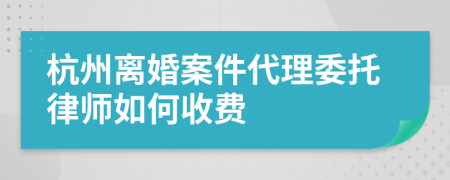 杭州离婚案件代理委托律师如何收费